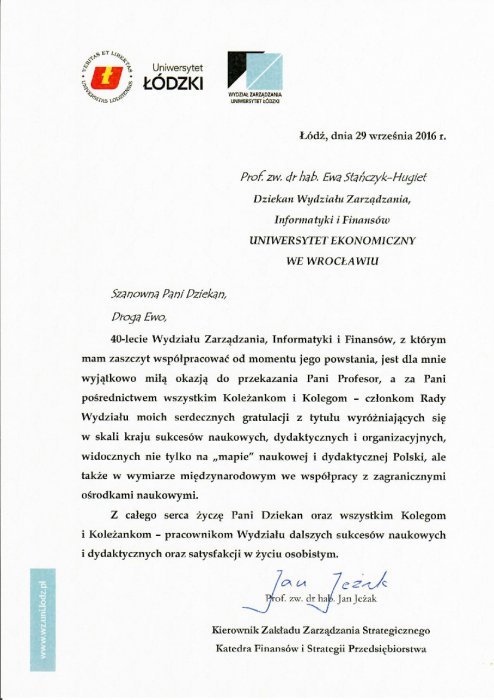 VERITAS ET LIBERTAS UNIVERSITAS LODZIENSIS

Uniwersytet
ŁÓDZKI

WYDZIAŁ ZARZĄDZANIA
UNIWERSYTET ŁÓDZKI

Łódź, dnia 29 września 2016 r.

Prof. zw. dr hab. Ewa Stańczyk-Hugiet
Dziekan Wydziału Zarządzania,
Informatyki i Finansów
UNIWERSYTET EKONOMICZNY
WE WROCŁAWIU

Szanowna Pani Dziekan,

Droga Ewo,

40-lecie Wydziału Zarządzania, Informatyki i Finansów, z którym mam zaszczyt współpracować od momentu jego powstania, jest dla mnie wyjątkowo miłą okazją do przekazania Pani Profesor, a za Pani pośrednictwem wszystkim Koleżankom i Kolegom – członkom Rady Wydziału moich serdecznych gratulacji z tytułu wyróżniających się w skali kraju sukcesów naukowych, dydaktycznych i organizacyjnych, widocznych nie tylko na „mapie" naukowej i dydaktycznej Polski, ale także w wymiarze międzynarodowym we współpracy z zagranicznymi ośrodkami naukowymi.

Z całego serca życzę Pani Dziekan oraz wszystkim Kolegom i Koleżankom – pracownikom Wydziału dalszych sukcesów naukowych i dydaktycznych oraz satysfakcji w życiu osobistym.

Jan Jeżak
Prof. zw. dr hab. Jan Jeżak

Kierownik Zakładu Zarządzania Strategicznego
Katedra Finansów i Strategii Przedsiębiorstwa

www.wz.uni.lodz.pl